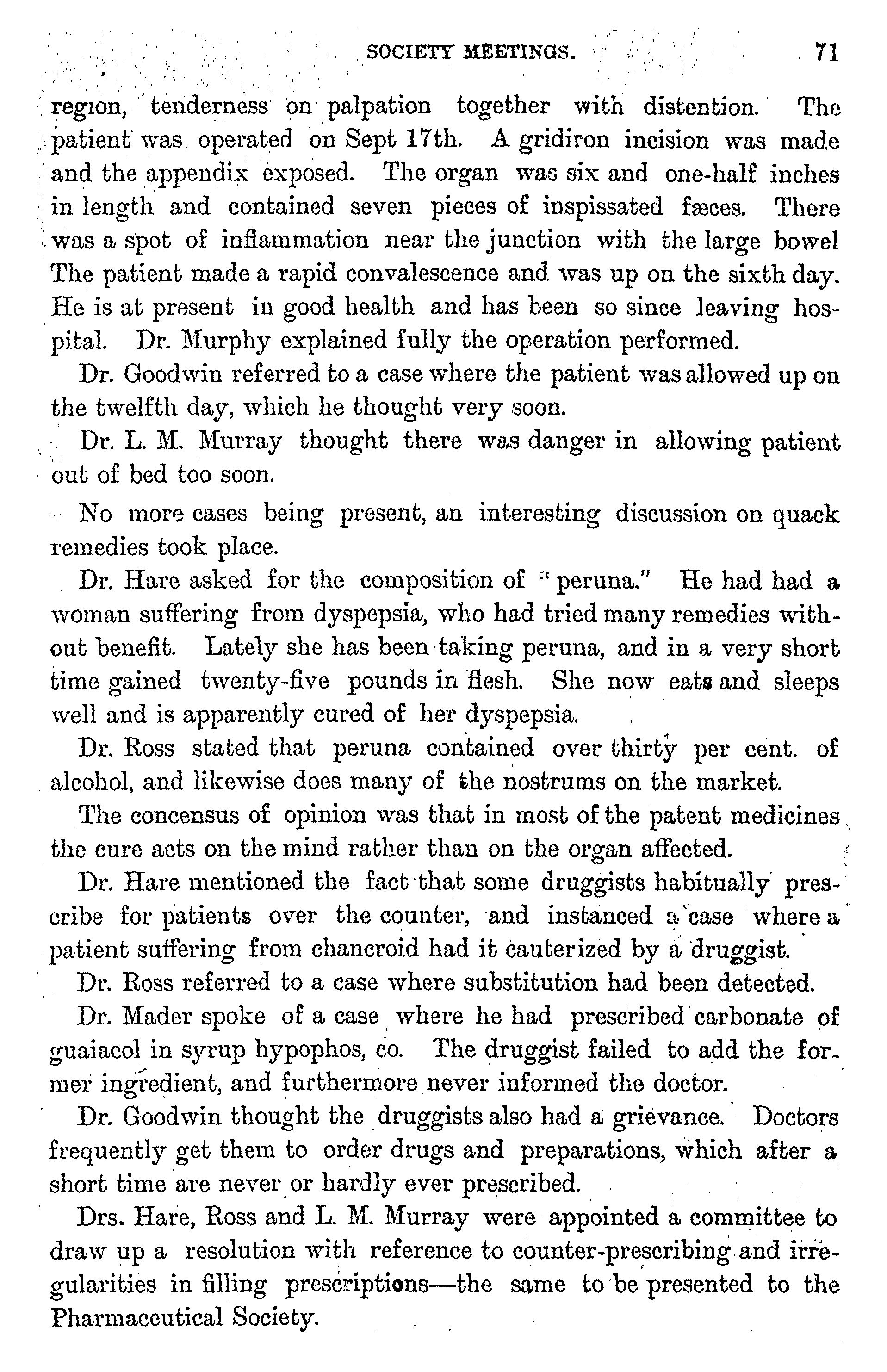 SOCIETY MEETINGS. 71

region, tenderness on palpation together with distention. The patient was operated on Sept 17th. A gridiron incision was made and the appendix exposed. The organ was six and one-half inches in length and contained seven pieces of inspissated fæces. There was a spot of inflammation near the junction with the large bowel The patient made a rapid convalescence and was up on the sixth day. He is at present in good health and has been so since leaving hospital. Dr. Murphy explained fully the operation performed.

Dr. Goodwin referred to a case where the patient was allowed up on the twelfth day, which he thought very soon.

Dr. L. M. Murray thought there was danger in allowing patient out of bed too soon.

No more cases being present, an interesting discussion on quack remedies took place.

Dr. Hare asked for the composition of "peruna." He had had a woman suffering from dyspepsia, who had tried many remedies without benefit. Lately she has been taking peruna, and in a very short time gained twenty-five pounds in flesh. She now eats and sleeps well and is apparently cured of her dyspepsia.

Dr. Ross stated that peruna contained over thirty per cent. of alcohol, and likewise does many of the nostrums on the market.

The concensus of opinion was that in most of the patent medicines the cure acts on the mind rather than on the organ affected.

Dr. Hare mentioned the fact that some druggists habitually prescribe for patients over the counter, and instanced a case where a patient suffering from chancroid had it cauterized by a druggist.

Dr. Ross referred to a case where substitution had been detected.

Dr. Mader spoke of a case where he had prescribed carbonate of guaiacol in syrup hypophos, co. The druggist failed to add the former ingredient, and furthermore never informed the doctor.

Dr. Goodwin thought the druggists also had a grievance. Doctors frequently get them to order drugs and preparations, which after a short time are never or hardly ever prescribed.

Drs. Hare, Ross and L. M. Murray were appointed a committee to draw up a resolution with reference to counter-prescribing and irregularities in filling prescriptions—the same to be presented to the Pharmaceutical Society.